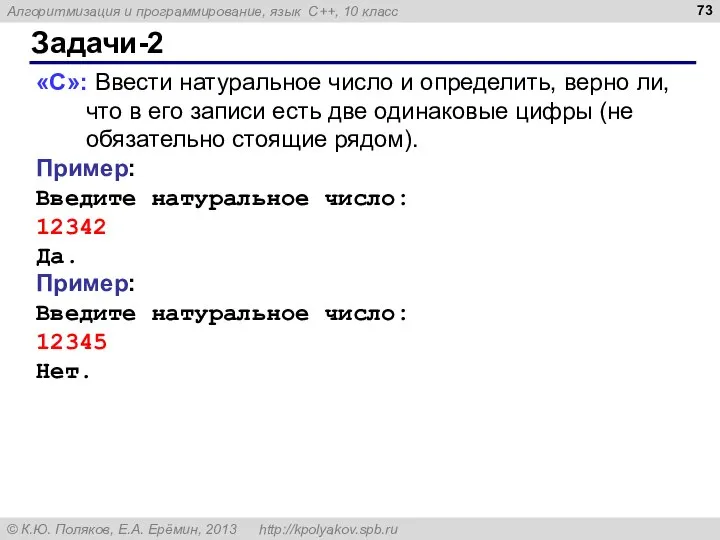 Алгоритмизация и программирование, язык C++, 10 класс

73

Задачи-2

«C»: Ввести натуральное число и определить, верно ли, что в его записи есть две одинаковые цифры (не обязательно стоящие рядом).

Пример:

Введите натуральное число:

12342

Да.

Пример:

Введите натуральное число:

12345

Нет.

© К.Ю. Поляков, Е.А. Ерёмин, 2013 http://kpolyakov.spb.ru